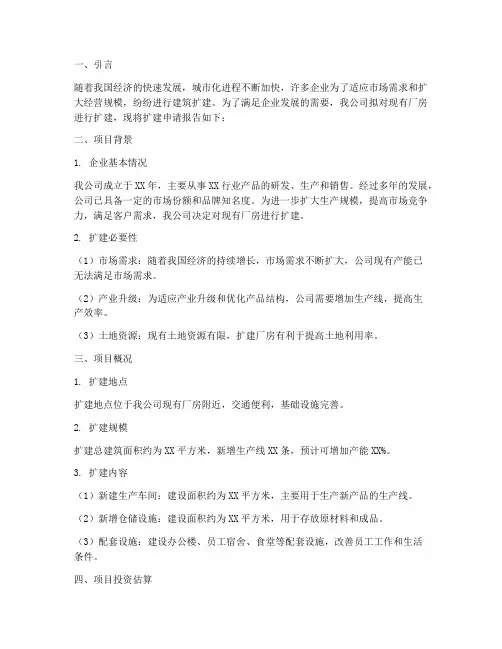 一、引言

随着我国经济的快速发展，城市化进程不断加快，许多企业为了适应市场需求和扩大经营规模，纷纷进行建筑扩建。为了满足企业发展的需要，我公司拟对现有厂房进行扩建，现将扩建申请报告如下：

二、项目背景

1. 企业基本情况

我公司成立于XX年，主要从事XX行业产品的研发、生产和销售。经过多年的发展，公司已具备一定的市场份额和品牌知名度。为进一步扩大生产规模，提高市场竞争力，满足客户需求，我公司决定对现有厂房进行扩建。

2. 扩建必要性

（1）市场需求：随着我国经济的持续增长，市场需求不断扩大，公司现有产能已无法满足市场需求。

（2）产业升级：为适应产业升级和优化产品结构，公司需要增加生产线，提高生产效率。

（3）土地资源：现有土地资源有限，扩建厂房有利于提高土地利用率。

三、项目概况

1. 扩建地点

扩建地点位于我公司现有厂房附近，交通便利，基础设施完善。

2. 扩建规模

扩建总建筑面积约为XX平方米，新增生产线XX条，预计可增加产能XX%。

3. 扩建内容

（1）新建生产车间：建设面积约为XX平方米，主要用于生产新产品的生产线。

（2）新增仓储设施：建设面积约为XX平方米，用于存放原材料和成品。

（3）配套设施：建设办公楼、员工宿舍、食堂等配套设施，改善员工工作和生活条件。

四、项目投资估算